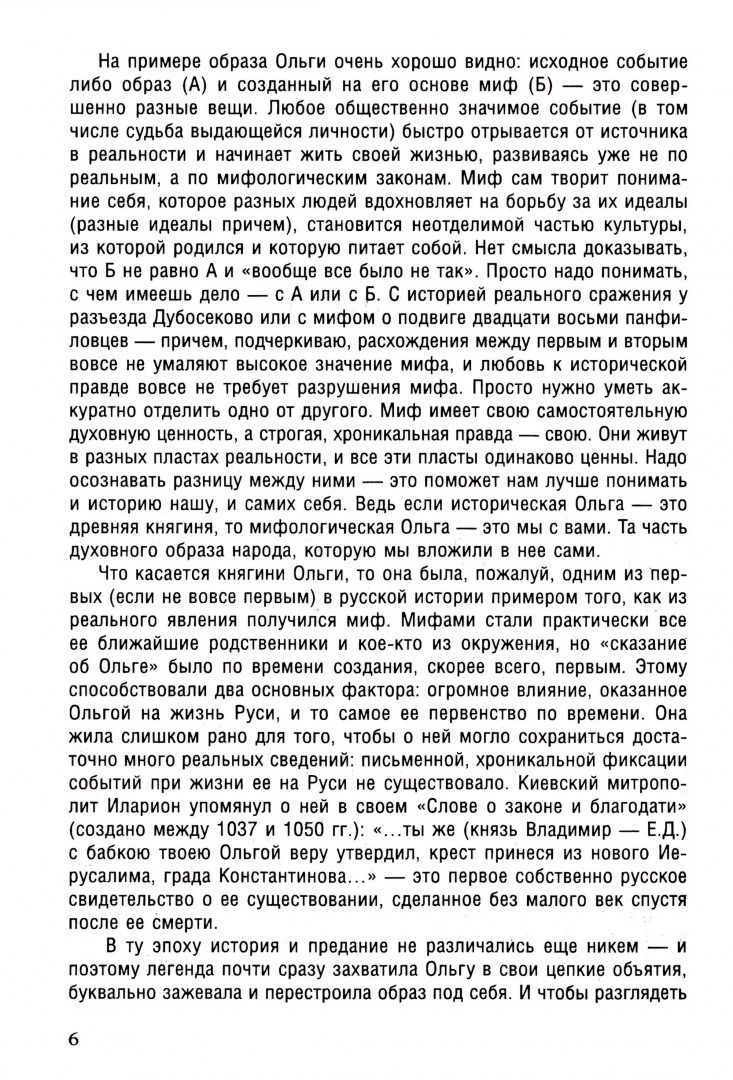 На примере образа Ольги очень хорошо видно: исходное событие либо образ (А) и созданный на его основе миф (Б) — это совершенно разные вещи. Любое общественно значимое событие (в том числе судьба выдающейся личности) быстро отрывается от источника в реальности и начинает жить своей жизнью, развиваясь уже не по реальным, а по мифологическим законам. Миф сам творит понимание себя, которое разных людей вдохновляет на борьбу за их идеалы (разные идеалы причем), становится неотделимой частью культуры, из которой родился и которую питает собой. Нет смысла доказывать, что Б не равно А и «вообще все было не так». Просто надо понимать, с чем имеешь дело — с А или с Б. С историей реального сражения у разъезда Дубосеково или с мифом о подвиге двадцати восьми панфиловцев — причем, подчеркиваю, расхождения между первым и вторым вовсе не умаляют высокое значение мифа, и любовь к исторической правде вовсе не требует разрушения мифа. Просто нужно уметь аккуратно отделить одно от другого. Миф имеет свою самостоятельную духовную ценность, а строгая, хроникальная правда — свою. Они живут в разных пластах реальности, и все эти пласты одинаково ценны. Надо осознавать разницу между ними — это поможет нам лучше понимать и историю нашу, и самих себя. Ведь если историческая Ольга — это древняя княгиня, то мифологическая Ольга — это мы с вами. Та часть духовного образа народа, которую мы вложили в нее сами.

Что касается княгини Ольги, то она была, пожалуй, одним из первых (если не вовсе первым) в русской истории примером того, как из реального явления получился миф. Мифами стали практически все ее ближайшие родственники и кое-кто из окружения, но «сказание об Ольге» было по времени создания, скорее всего, первым. Этому способствовали два основных фактора: огромное влияние, оказанное Ольгой на жизнь Руси, и то самое ее первенство по времени. Она жила слишком рано для того, чтобы о ней могло сохраниться достаточно много реальных сведений: письменной, хроникальной фиксации событий при жизни ее на Руси не существовало. Киевский митрополит Иларион упомянул о ней в своем «Слове о законе и благодати» (создано между 1037 и 1050 гг.): «...ты же (князь Владимир — Е.Д.) с бабкою твоею Ольгой веру утвердил, крест принеся из нового Иерусалима, града Константинова...» — это первое собственно русское свидетельство о ее существовании, сделанное без малого век спустя после ее смерти.

В ту эпоху история и предание не различались еще никем — и поэтому легенда почти сразу захватила Ольгу в свои цепкие объятия, буквально зажевала и перестроила образ под себя. И чтобы разглядеть

6